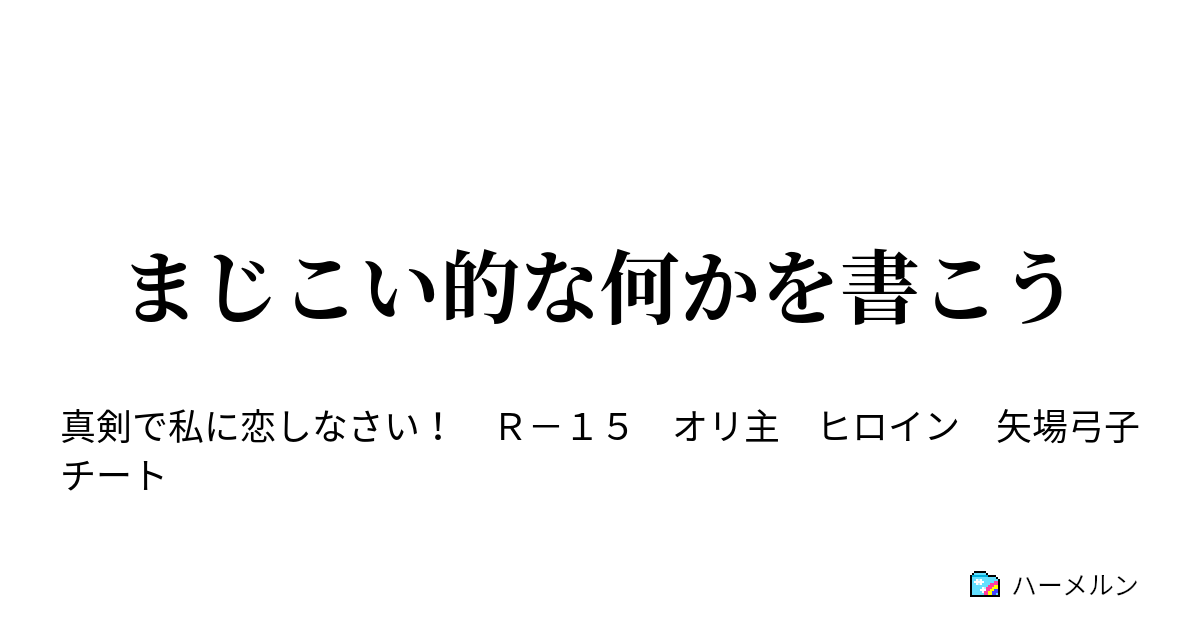 まじこい的な何かを書こう

真剣で私に恋しなさい！　Ｒ－１５　オリ主　ヒロイン　矢場弓子　チート

ハーメルン